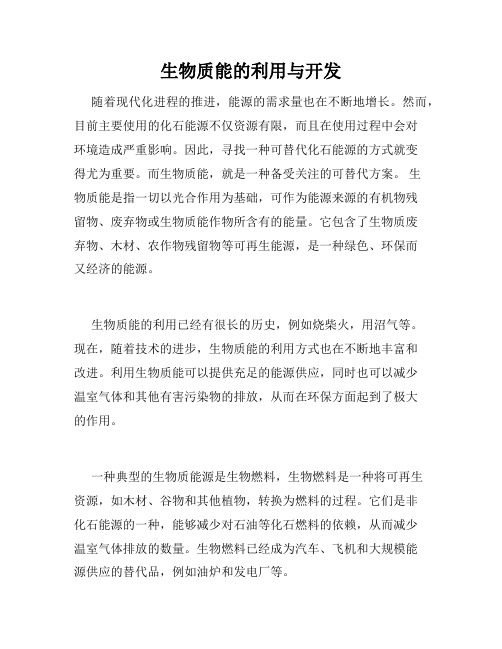 生物质能的利用与开发

随着现代化进程的推进，能源的需求量也在不断地增长。然而，目前主要使用的化石能源不仅资源有限，而且在使用过程中会对环境造成严重影响。因此，寻找一种可替代化石能源的方式就变得尤为重要。而生物质能，就是一种备受关注的可替代方案。 生物质能是指一切以光合作用为基础，可作为能源来源的有机物残留物、废弃物或生物质能作物所含有的能量。它包含了生物质废弃物、木材、农作物残留物等可再生能源，是一种绿色、环保而又经济的能源。

生物质能的利用已经有很长的历史，例如烧柴火，用沼气等。现在，随着技术的进步，生物质能的利用方式也在不断地丰富和改进。利用生物质能可以提供充足的能源供应，同时也可以减少温室气体和其他有害污染物的排放，从而在环保方面起到了极大的作用。

一种典型的生物质能源是生物燃料，生物燃料是一种将可再生资源，如木材、谷物和其他植物，转换为燃料的过程。它们是非化石能源的一种，能够减少对石油等化石燃料的依赖，从而减少温室气体排放的数量。生物燃料已经成为汽车、飞机和大规模能源供应的替代品，例如油炉和发电厂等。